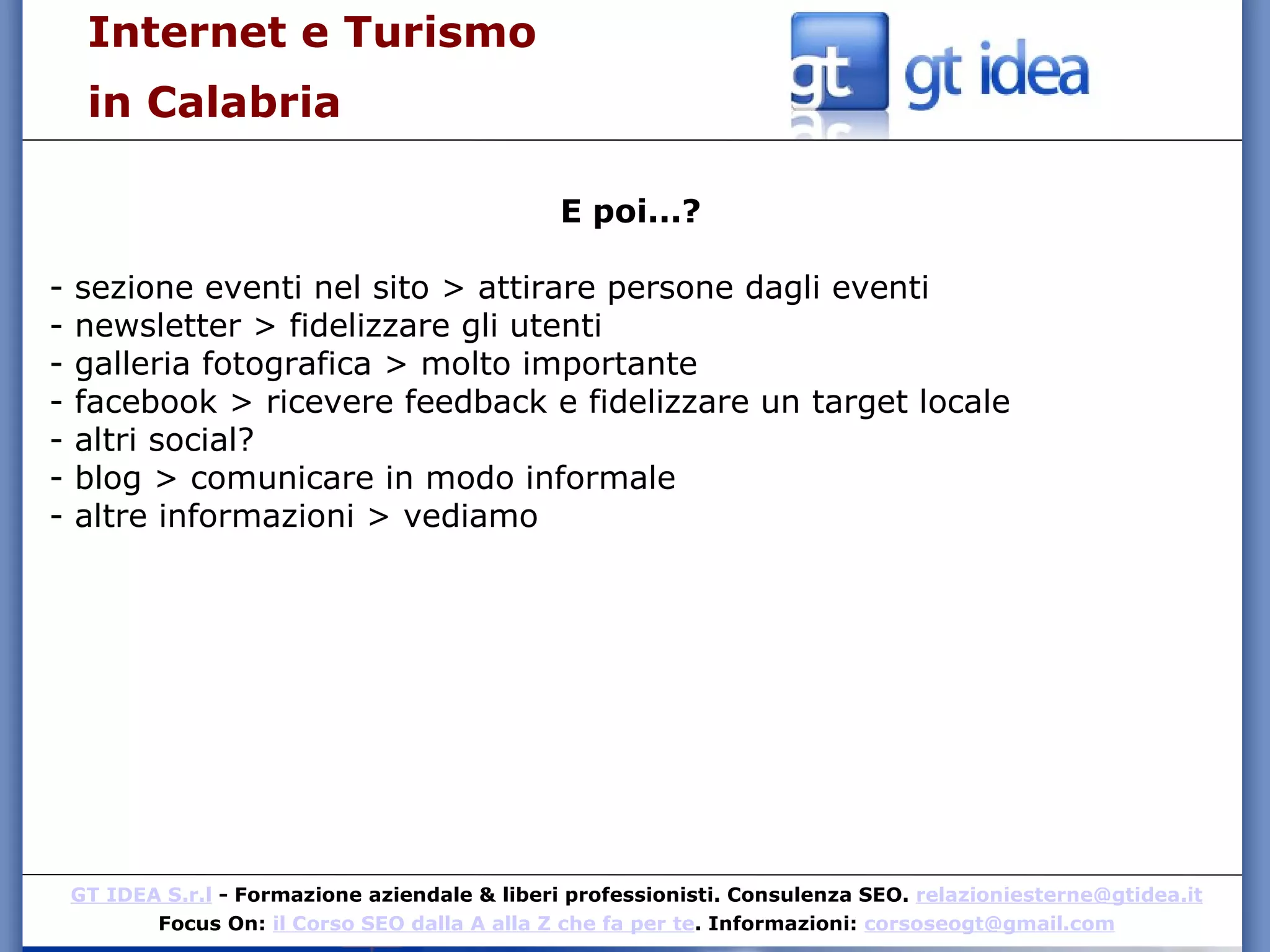 Internet e Turismo
in Calabria

gt gt idea

E poi...?

- sezione eventi nel sito > attirare persone dagli eventi
- newsletter > fidelizzare gli utenti
- galleria fotografica > molto importante
- facebook > ricevere feedback e fidelizzare un target locale
- altri social?
- blog > comunicare in modo informale
- altre informazioni > vediamo

GT IDEA S.r.l - Formazione aziendale & liberi professionisti. Consulenza SEO. relazioniesterne@gtidea.it
Focus On: il Corso SEO dalla A alla Z che fa per te. Informazioni: corsoseogt@gmail.com